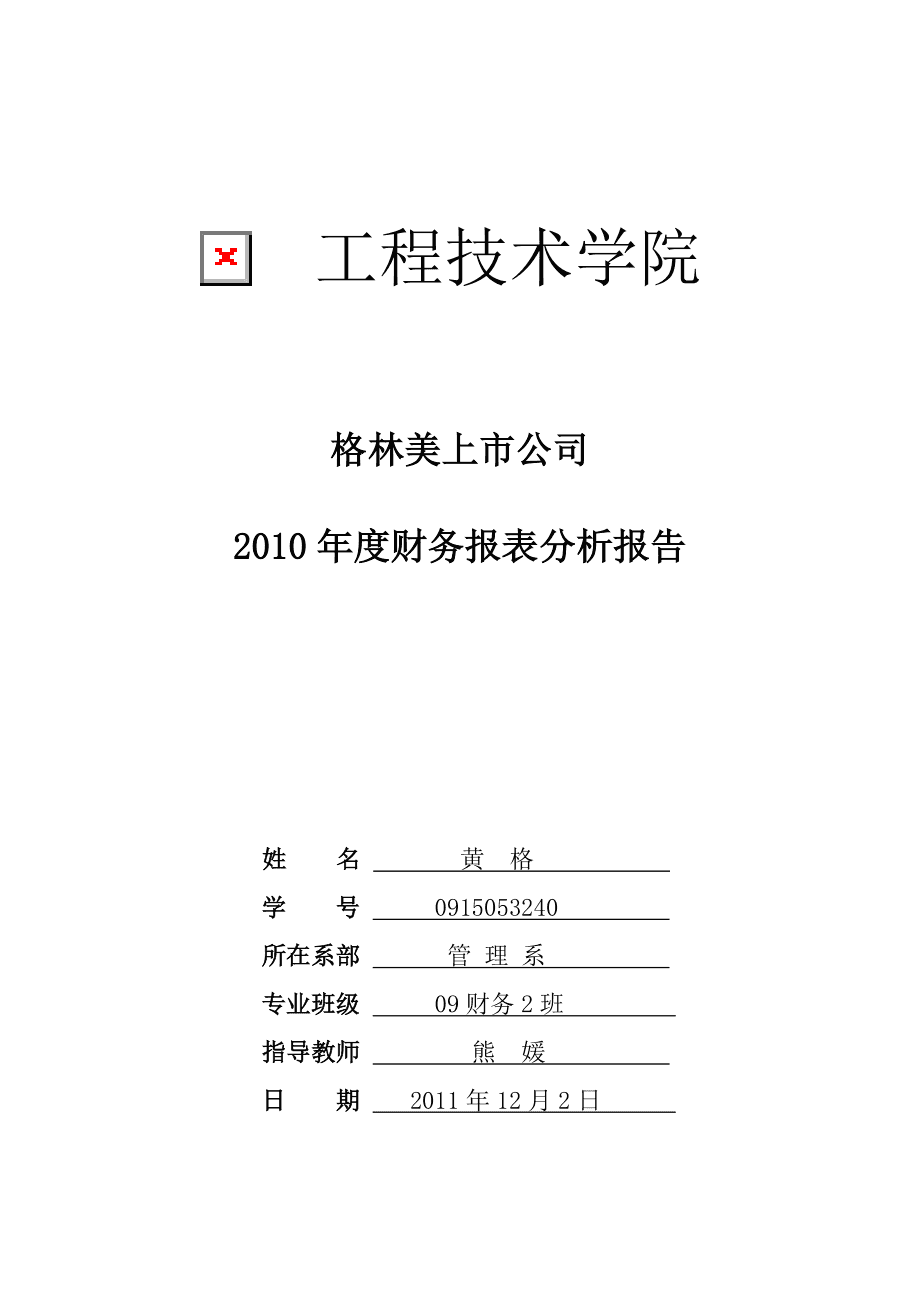 工程技术学院

格林美上市公司

2010 年度财务报表分析报告

姓　　名　黄　格

学　　号　0915053240

所在系部　管　理　系

专业班级　09 财务 2 班

指导教师　熊　媛

日　　期　2011 年 12 月 2 日